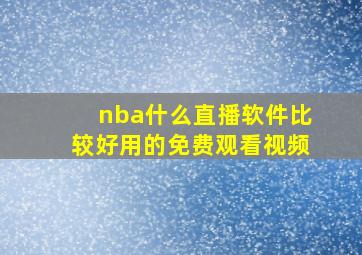 nba什么直播软件比较好用的免费观看视频